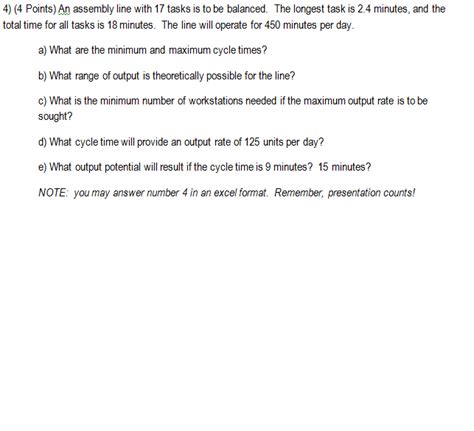 4) (4 Points) An assembly line with 17 tasks is to be balanced. The longest task is 2.4 minutes, and the total time for all tasks is 18 minutes. The line will operate for 450 minutes per day.

a) What are the minimum and maximum cycle times?

b) What range of output is theoretically possible for the line?

c) What is the minimum number of workstations needed if the maximum output rate is to be sought?

d) What cycle time will provide an output rate of 125 units per day?

e) What output potential will result if the cycle time is 9 minutes? 15 minutes?

NOTE: you may answer number 4 in an excel format. Remember, presentation counts!